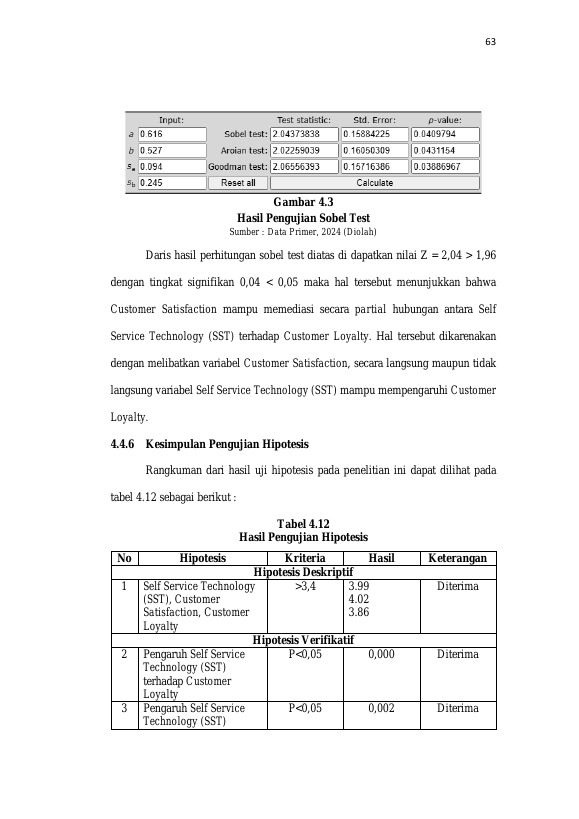 63

Input: Test statistic: Std. Error: p-value:
a 0.616 Sobel test: 2.04373838 0.15884225 0.0409794
b 0.527 Aroian test: 2.02259039 0.16050309 0.0431154
$s_a$ 0.094 Goodman test: 2.06556393 0.15716386 0.03886967
$s_b$ 0.245 Reset all Calculate

Gambar 4.3
Hasil Pengujian Sobel Test
Sumber : Data Primer, 2024 (Diolah)

Daris hasil perhitungan sobel test diatas di dapatkan nilai Z = 2,04 > 1,96 dengan tingkat signifikan 0,04 < 0,05 maka hal tersebut menunjukkan bahwa Customer Satisfaction mampu memediasi secara partial hubungan antara Self Service Technology (SST) terhadap Customer Loyalty. Hal tersebut dikarenakan dengan melibatkan variabel Customer Satisfaction, secara langsung maupun tidak langsung variabel Self Service Technology (SST) mampu mempengaruhi Customer Loyalty.

4.4.6 Kesimpulan Pengujian Hipotesis

Rangkuman dari hasil uji hipotesis pada penelitian ini dapat dilihat pada tabel 4.12 sebagai berikut :

Tabel 4.12
Hasil Pengujian Hipotesis

| No | Hipotesis | Kriteria | Hasil | Keterangan |
|---|---|---|---|---|
| Hipotesis Deskriptif | | | | |
| 1 | Self Service Technology (SST), Customer Satisfaction, Customer Loyalty | >3,4 | 3.99 4.02 3.86 | Diterima |
| Hipotesis Verifikatif | | | | |
| 2 | Pengaruh Self Service Technology (SST) terhadap Customer Loyalty | P<0,05 | 0,000 | Diterima |
| 3 | Pengaruh Self Service Technology (SST) | P<0,05 | 0,002 | Diterima |